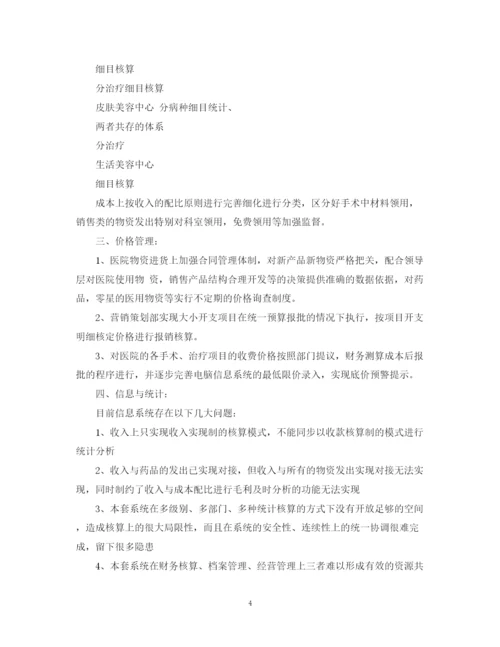 细目核算

分治疗细目核算

皮肤美容中心 分病种细目统计、

两者共存的体系

分治疗

生活美容中心

细目核算

成本上按收入的配比原则进行完善细化进行分类，区分好手术中材料领用，销售类的物资发出特别对科室领用，免费领用等加强监督。

三、价格管理：

1、医院物资进货上加强合同管理体制，对新产品新物资严格把关，配合领导层对医院使用物 资，销售产品结构合理开发等的决策提供准确的数据依据，对药品，零星的医用物资等实行不定期的价格询查制度。

2、营销策划部实现大小开支项目在统一预算报批的情况下执行，按项目开支明细核定价格进行报销核算。

3、对医院的各手术、治疗项目的收费价格按照部门提议，财务测算成本后报批的程序进行，并逐步完善电脑信息系统的最低限价录入，实现底价预警提示。

四、信息与统计：

目前信息系统存在以下几大问题：

1、收入上只实现收入实现制的核算模式，不能同步以收款核算制的模式进行统计分析

2、收入与药品的发出已实现对接，但收入与所有的物资发出实现对接无法实现，同时制约了收入与成本配比进行毛利及时分析的功能无法实现

3、本套系统在多级别、多部门、多种统计核算的方式下没有开放足够的空间，造成核算上的很大局限性，而且在系统的安全性、连续性上的统一协调很难完成，留下很多隐患

4、本套系统在财务核算、档案管理、经营管理上三者难以形成有效的资源共

4